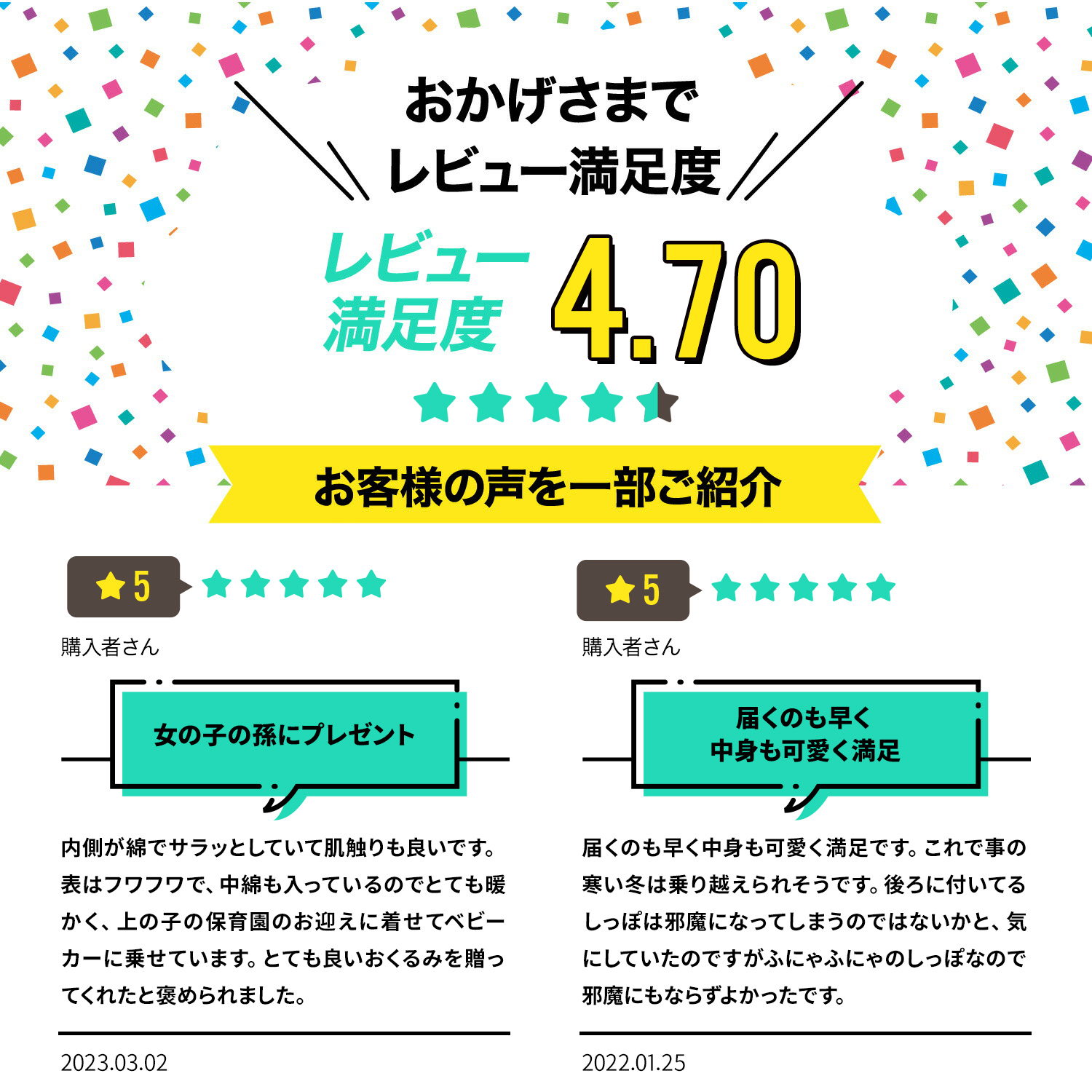 おかげさまで
レビュー満足度

レビュー満足度 4.70

お客様の声を一部ご紹介

5

購入者さん

女の子の孫にプレゼント

内側が綿でサラッとしていて肌触りも良いです。表はフワフワで、中綿も入っているのでとても暖かく、上の子の保育園のお迎えに着せてベビーカーに乗せています。とても良いおくるみを贈ってくれたと褒められました。

2023.03.02

5

購入者さん

届くのも早く
中身も可愛く満足

届くのも早く中身も可愛く満足です。これで事の寒い冬は乗り越えられそうです。後ろに付いてるしっぽは邪魔になってしまうのではないかと、気にしていたのですがふにゃふにゃのしっぽなので邪魔にもならずよかったです。

2022.01.25